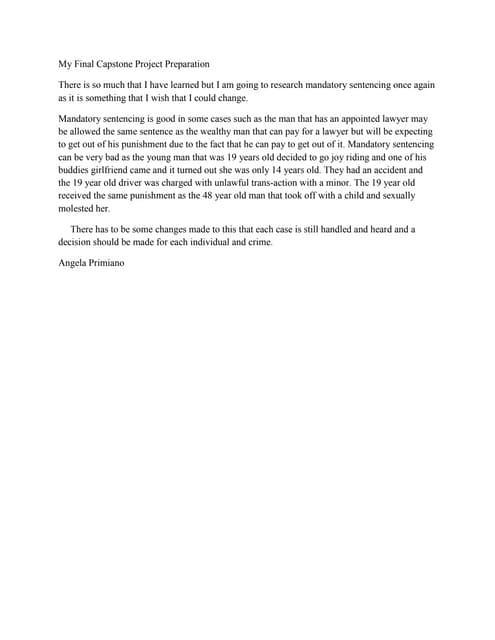 My Final Capstone Project Preparation

There is so much that I have learned but I am going to research mandatory sentencing once again as it is something that I wish that I could change.

Mandatory sentencing is good in some cases such as the man that has an appointed lawyer may be allowed the same sentence as the wealthy man that can pay for a lawyer but will be expecting to get out of his punishment due to the fact that he can pay to get out of it. Mandatory sentencing can be very bad as the young man that was 19 years old decided to go joy riding and one of his buddies girlfriend came and it turned out she was only 14 years old. They had an accident and the 19 year old driver was charged with unlawful trans-action with a minor. The 19 year old received the same punishment as the 48 year old man that took off with a child and sexually molested her.

There has to be some changes made to this that each case is still handled and heard and a decision should be made for each individual and crime.

Angela Primiano